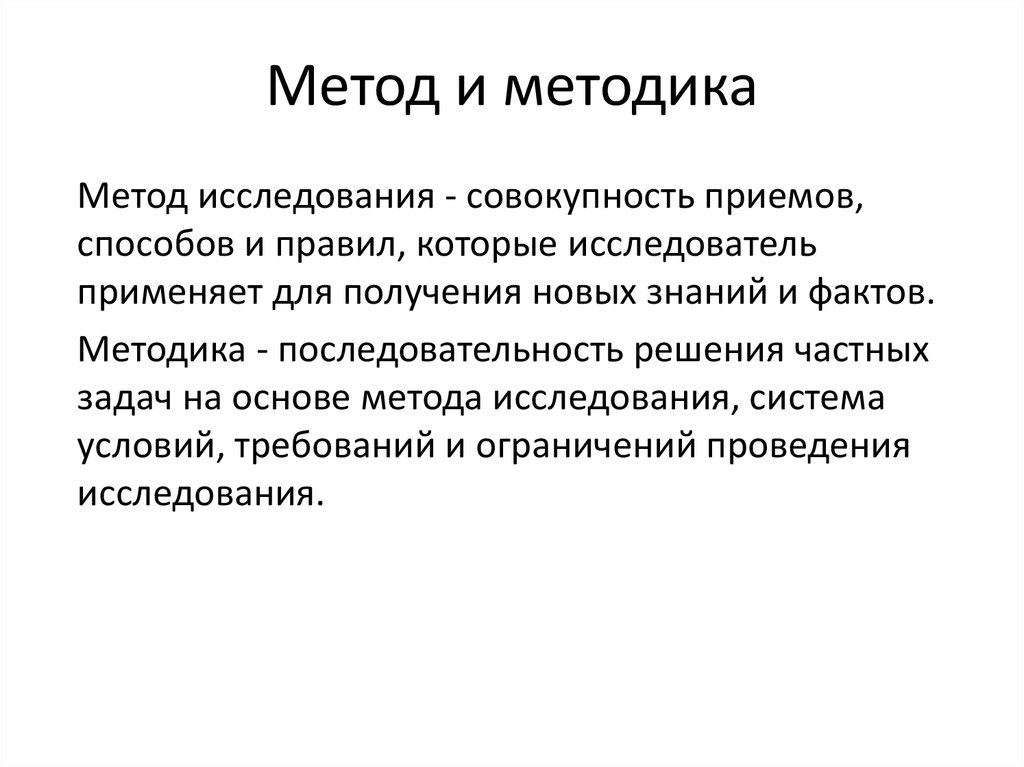 Метод и методика

Метод исследования - совокупность приемов, способов и правил, которые исследователь применяет для получения новых знаний и фактов.

Методика - последовательность решения частных задач на основе метода исследования, система условий, требований и ограничений проведения исследования.